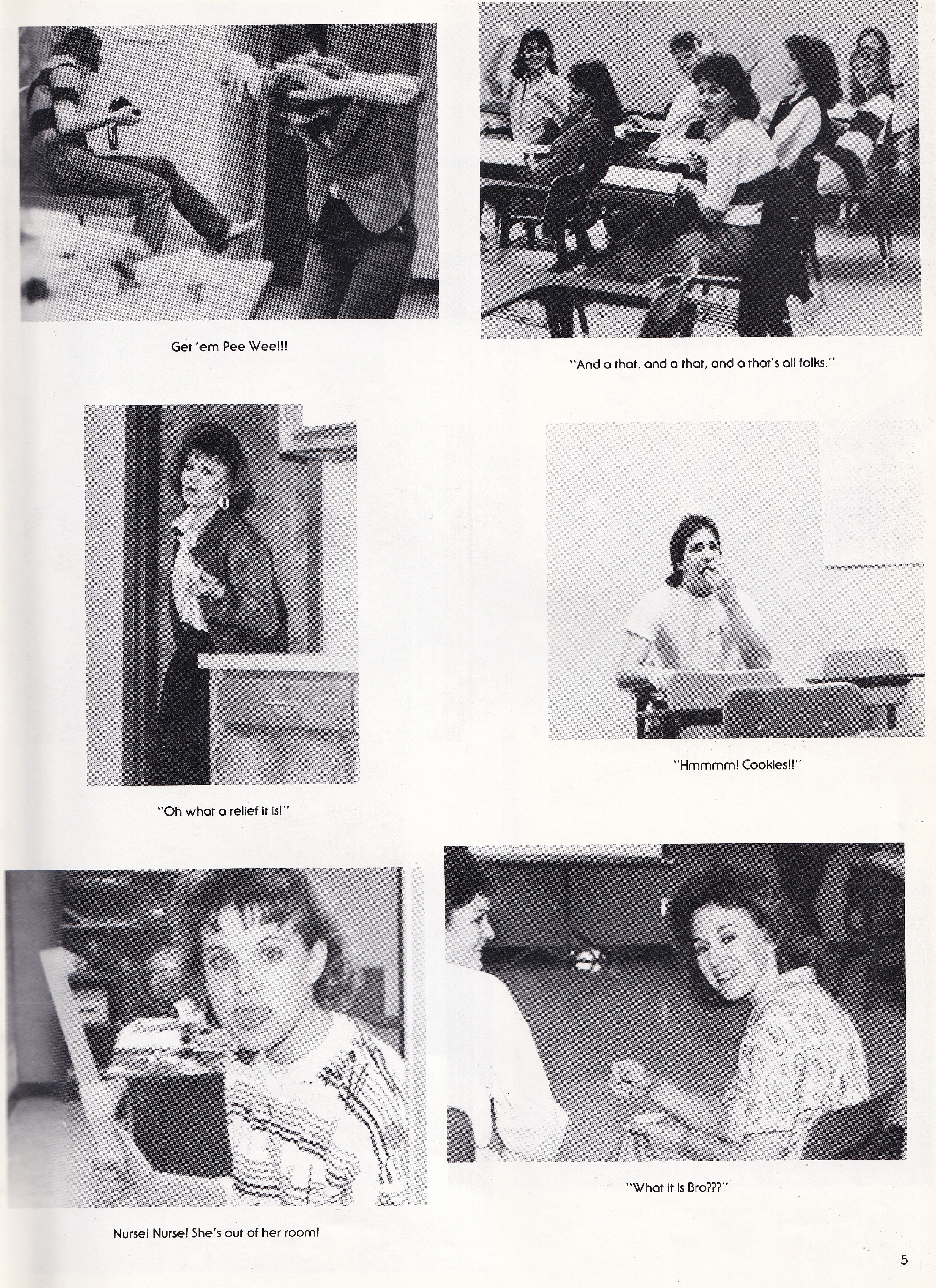 Get 'em Pee Wee!!!

"And a that, and a that, and a that's all folks."

"Oh what a relief it is!"

"Hmmmm! Cookies!!"

Nurse! Nurse! She's out of her room!

"What it is Bro???"

5